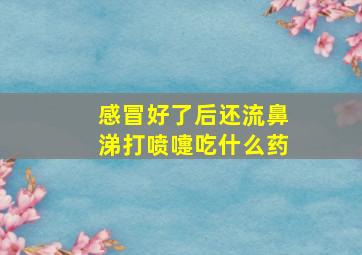 感冒好了后还流鼻涕打喷嚏吃什么药